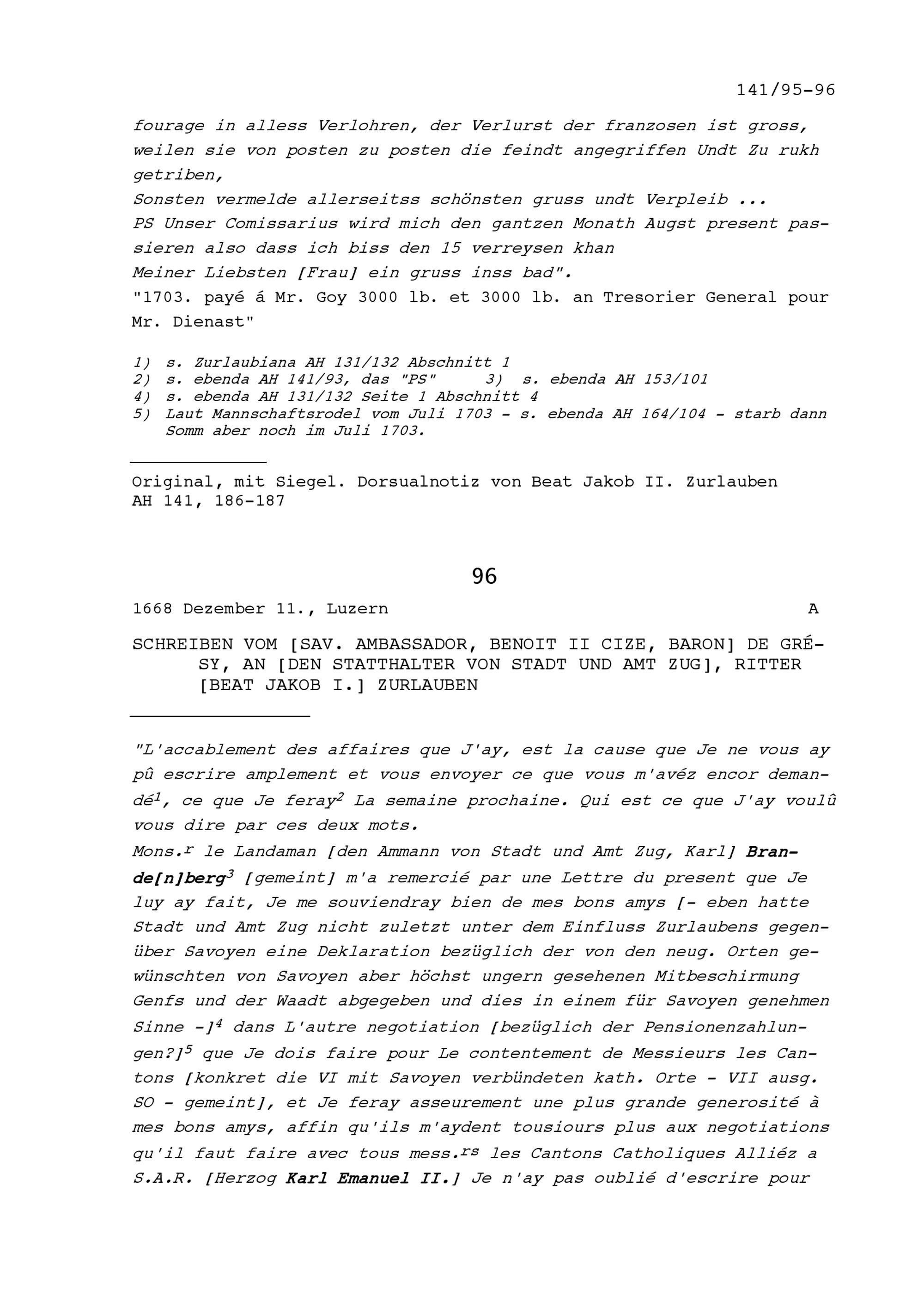 141/95-96

fourage in alless Verlohren, der Verlurst der franzosen ist gross, weilen sie von posten zu posten die feindt angegriffen Undt Zu rukh getriben,
Sonsten vermelde allerseitss schönsten gruss undt Verpleib ...
PS Unser Comissarius wird mich den gantzen Monath Augst present passieren also dass ich biss den 15 verreysen khan
Meiner Liebsten [Frau] ein gruss inss bad".
"1703. payé á Mr. Goy 3000 lb. et 3000 lb. an Tresorier General pour Mr. Dienast"

1) s. Zurlaubiana AH 131/132 Abschnitt 1
2) s. ebenda AH 141/93, das "PS" 3) s. ebenda AH 153/101
4) s. ebenda AH 131/132 Seite 1 Abschnitt 4
5) Laut Mannschaftsrodel vom Juli 1703 - s. ebenda AH 164/104 - starb dann Somm aber noch im Juli 1703.

Original, mit Siegel. Dorsualnotiz von Beat Jakob II. Zurlauben
AH 141, 186-187

96

1668 Dezember 11., Luzern A

SCHREIBEN VOM [SAV. AMBASSADOR, BENOIT II CIZE, BARON] DE GRÉSY, AN [DEN STATTHALTER VON STADT UND AMT ZUG], RITTER [BEAT JAKOB I.] ZURLAUBEN

"L'accablement des affaires que J'ay, est la cause que Je ne vous ay pû escrire amplement et vous envoyer ce que vous m'avéz encor demandé$^1$, ce que Je feray$^2$ La semaine prochaine. Qui est ce que J'ay voulû vous dire par ces deux mots.
Mons.$^r$ le Landaman [den Ammann von Stadt und Amt Zug, Karl] Brande[n]berg$^3$ [gemeint] m'a remercié par une Lettre du present que Je luy ay fait, Je me souviendray bien de mes bons amys [- eben hatte Stadt und Amt Zug nicht zuletzt unter dem Einfluss Zurlaubens gegenüber Savoyen eine Deklaration bezüglich der von den neug. Orten gewünschten von Savoyen aber höchst ungern gesehenen Mitbeschirmung Genfs und der Waadt abgegeben und dies in einem für Savoyen genehmen Sinne -]$^4$ dans L'autre negotiation [bezüglich der Pensionenzahlungen?]$^5$ que Je dois faire pour Le contentement de Messieurs les Cantons [konkret die VI mit Savoyen verbündeten kath. Orte - VII ausg. SO - gemeint], et Je feray asseurement une plus grande generosité à mes bons amys, affin qu'ils m'aydent tousiours plus aux negotiations qu'il faut faire avec tous mess.$^{rs}$ les Cantons Catholiques Alliéz a S.A.R. [Herzog Karl Emanuel II.] Je n'ay pas oublié d'escrire pour